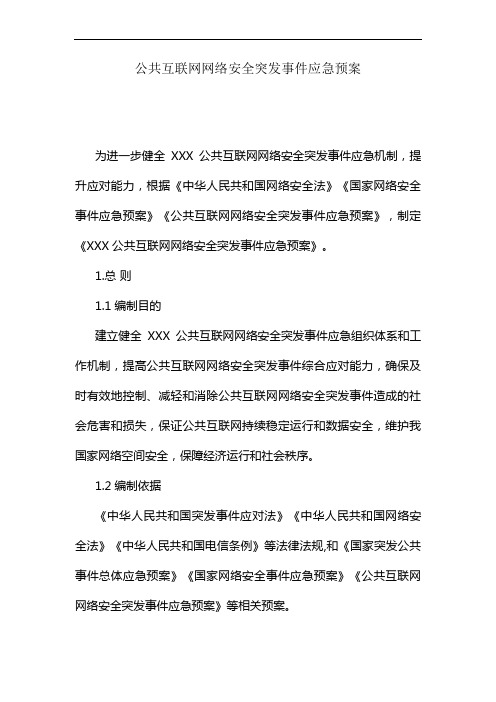 公共互联网网络安全突发事件应急预案

为进一步健全 XXX 公共互联网网络安全突发事件应急机制，提升应对能力，根据《中华人民共和国网络安全法》《国家网络安全事件应急预案》《公共互联网网络安全突发事件应急预案》，制定《XXX 公共互联网网络安全突发事件应急预案》。

1.总 则

1.1 编制目的

建立健全 XXX 公共互联网网络安全突发事件应急组织体系和工作机制，提高公共互联网网络安全突发事件综合应对能力，确保及时有效地控制、减轻和消除公共互联网网络安全突发事件造成的社会危害和损失，保证公共互联网持续稳定运行和数据安全，维护我国家网络空间安全，保障经济运行和社会秩序。

1.2 编制依据

《中华人民共和国突发事件应对法》《中华人民共和国网络安全法》《中华人民共和国电信条例》等法律法规,和《国家突发公共事件总体应急预案》《国家网络安全事件应急预案》《公共互联网网络安全突发事件应急预案》等相关预案。